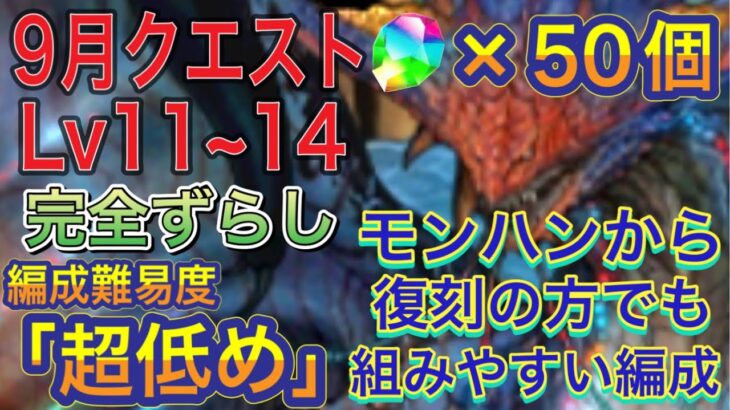 9月クエスト ×50個
Lv11~14
完全ずらし
編成難易度
「超低め」
モンハンから
復刻の方でも
組みやすい編成